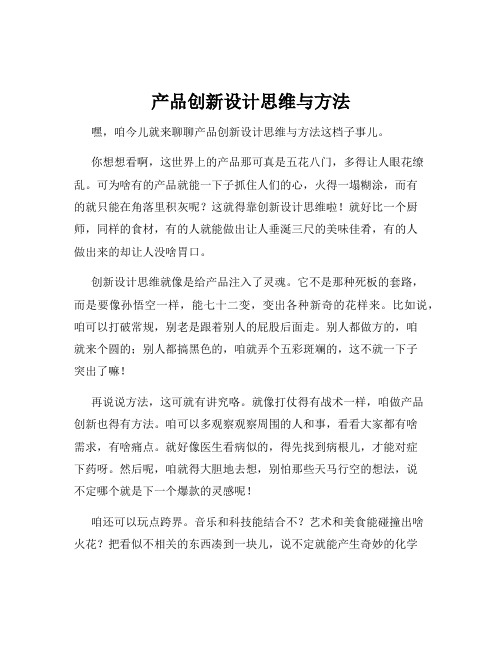 产品创新设计思维与方法

嘿，咱今儿就来聊聊产品创新设计思维与方法这档子事儿。

你想想看啊，这世界上的产品那可真是五花八门，多得让人眼花缭乱。可为啥有的产品就能一下子抓住人们的心，火得一塌糊涂，而有的就只能在角落里积灰呢？这就得靠创新设计思维啦！就好比一个厨师，同样的食材，有的人就能做出让人垂涎三尺的美味佳肴，有的人做出来的却让人没啥胃口。

创新设计思维就像是给产品注入了灵魂。它不是那种死板的套路，而是要像孙悟空一样，能七十二变，变出各种新奇的花样来。比如说，咱可以打破常规，别老是跟着别人的屁股后面走。别人都做方的，咱就来个圆的；别人都搞黑色的，咱就弄个五彩斑斓的，这不就一下子突出了嘛！

再说说方法，这可就有讲究咯。就像打仗得有战术一样，咱做产品创新也得有方法。咱可以多观察观察周围的人和事，看看大家都有啥需求，有啥痛点。就好像医生看病似的，得先找到病根儿，才能对症下药呀。然后呢，咱就得大胆地去想，别怕那些天马行空的想法，说不定哪个就是下一个爆款的灵感呢！

咱还可以玩点跨界。音乐和科技能结合不？艺术和美食能碰撞出啥火花？把看似不相关的东西凑到一块儿，说不定就能产生奇妙的化学